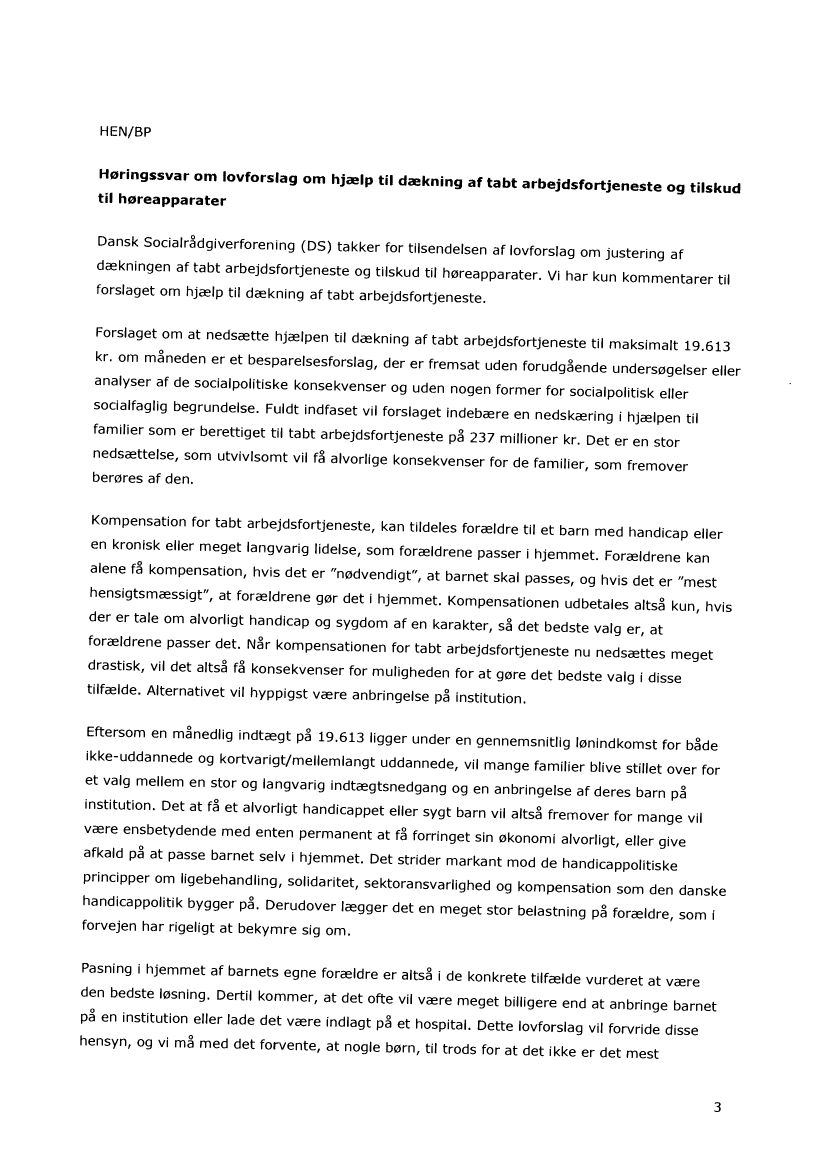 HEN/BP

**Høringssvar om lovforslag om hjælp til dækning af tabt arbejdsfortjeneste og tilskud til høreapparater**

Dansk Socialrådgiverforening (DS) takker for tilsendelsen af lovforslag om justering af dækningen af tabt arbejdsfortjeneste og tilskud til høreapparater. Vi har kun kommentarer til forslaget om hjælp til dækning af tabt arbejdsfortjeneste.

Forslaget om at nedsætte hjælpen til dækning af tabt arbejdsfortjeneste til maksimalt 19.613 kr. om måneden er et besparelsesforslag, der er fremsat uden forudgående undersøgelser eller analyser af de socialpolitiske konsekvenser og uden nogen former for socialpolitisk eller socialfaglig begrundelse. Fuldt indfaset vil forslaget indebære en nedskæring i hjælpen til familier som er berettiget til tabt arbejdsfortjeneste på 237 millioner kr. Det er en stor nedsættelse, som utvivlsomt vil få alvorlige konsekvenser for de familier, som fremover berøres af den.

Kompensation for tabt arbejdsfortjeneste, kan tildeles forældre til et barn med handicap eller en kronisk eller meget langvarig lidelse, som forældrene passer i hjemmet. Forældrene kan alene få kompensation, hvis det er "nødvendigt", at barnet skal passes, og hvis det er "mest hensigtsmæssigt", at forældrene gør det i hjemmet. Kompensationen udbetales altså kun, hvis der er tale om alvorligt handicap og sygdom af en karakter, så det bedste valg er, at forældrene passer det. Når kompensationen for tabt arbejdsfortjeneste nu nedsættes meget drastisk, vil det altså få konsekvenser for muligheden for at gøre det bedste valg i disse tilfælde. Alternativet vil hyppigst være anbringelse på institution.

Eftersom en månedlig indtægt på 19.613 ligger under en gennemsnitlig lønindkomst for både ikke-uddannede og kortvarigt/mellemlangt uddannede, vil mange familier blive stillet over for et valg mellem en stor og langvarig indtægtsnedgang og en anbringelse af deres barn på institution. Det at få et alvorligt handicappet eller sygt barn vil altså fremover for mange vil være ensbetydende med enten permanent at få forringet sin økonomi alvorligt, eller give afkald på at passe barnet selv i hjemmet. Det strider markant mod de handicappolitiske principper om ligebehandling, solidaritet, sektoransvarlighed og kompensation som den danske handicappolitik bygger på. Derudover lægger det en meget stor belastning på forældre, som i forvejen har rigeligt at bekymre sig om.

Pasning i hjemmet af barnets egne forældre er altså i de konkrete tilfælde vurderet at være den bedste løsning. Dertil kommer, at det ofte vil være meget billigere end at anbringe barnet på en institution eller lade det være indlagt på et hospital. Dette lovforslag vil forvride disse hensyn, og vi må med det forvente, at nogle børn, til trods for at det ikke er det mest

3